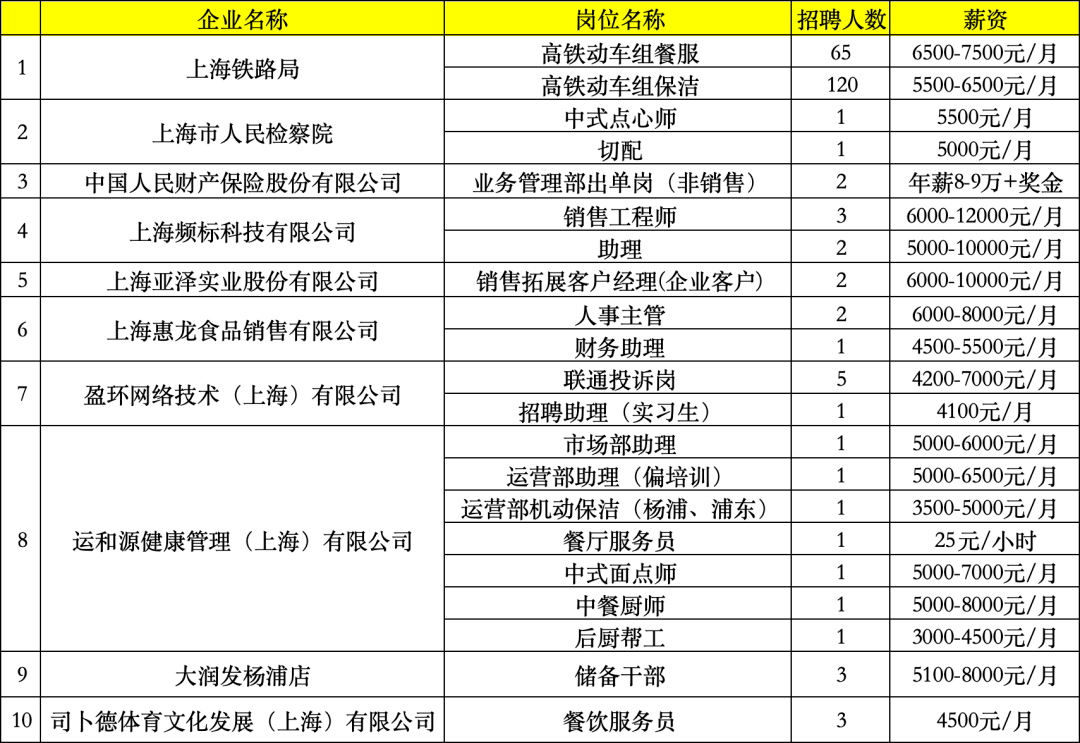 |  | 企业名称 | 岗位名称 | 招聘人数 | 薪资 |
|---|---|---|---|---|
| 1 | 上海铁路局 | 高铁动车组餐服 | 65 | 6500-7500元/月 |
|  |  | 高铁动车组保洁 | 120 | 5500-6500元/月 |
| 2 | 上海市人民检察院 | 中式点心师 | 1 | 5500元/月 |
|  |  | 切配 | 1 | 5000元/月 |
| 3 | 中国人民财产保险股份有限公司 | 业务管理部出单岗（非销售） | 2 | 年薪8-9万+奖金 |
| 4 | 上海频标科技有限公司 | 销售工程师 | 3 | 6000-12000元/月 |
|  |  | 助理 | 2 | 5000-10000元/月 |
| 5 | 上海亚泽实业股份有限公司 | 销售拓展客户经理(企业客户) | 2 | 6000-10000元/月 |
| 6 | 上海惠龙食品销售有限公司 | 人事主管 | 2 | 6000-8000元/月 |
|  |  | 财务助理 | 1 | 4500-5500元/月 |
| 7 | 盈环网络技术（上海）有限公司 | 联通投诉岗 | 5 | 4200-7000元/月 |
|  |  | 招聘助理（实习生） | 1 | 4100元/月 |
| 8 | 运和源健康管理（上海）有限公司 | 市场部助理 | 1 | 5000-6000元/月 |
|  |  | 运营部助理（偏培训） | 1 | 5000-6500元/月 |
|  |  | 运营部机动保洁（杨浦、浦东） | 1 | 3500-5000元/月 |
|  |  | 餐厅服务员 | 1 | 25元/小时 |
|  |  | 中式面点师 | 1 | 5000-7000元/月 |
|  |  | 中餐厨师 | 1 | 5000-8000元/月 |
|  |  | 后厨帮工 | 1 | 3000-4500元/月 |
| 9 | 大润发杨浦店 | 储备干部 | 3 | 5100-8000元/月 |
| 10 | 司卜德体育文化发展（上海）有限公司 | 餐饮服务员 | 3 | 4500元/月 |